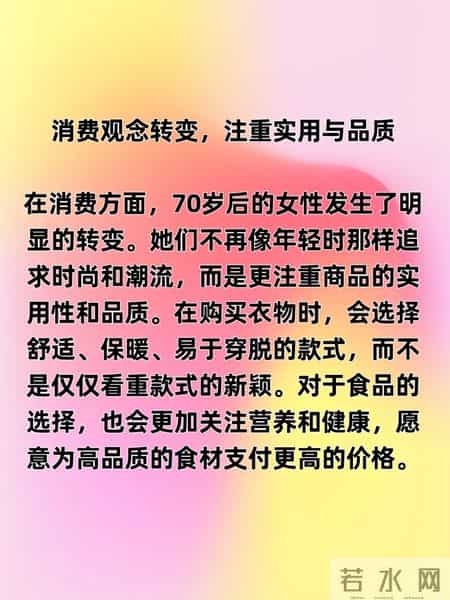 消费观念转变，注重实用与品质

在消费方面，70岁后的女性发生了明显的转变。她们不再像年轻时那样追求时尚和潮流，而是更注重商品的实用性和品质。在购买衣物时，会选择舒适、保暖、易于穿脱的款式，而不是仅仅看重款式的新颖。对于食品的选择，也会更加关注营养和健康，愿意为高品质的食材支付更高的价格。

若水网